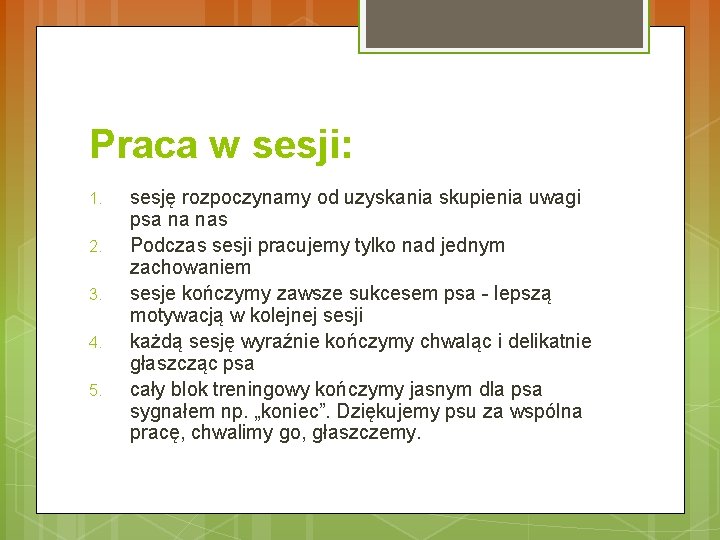 Praca w sesji:

1. sesję rozpoczynamy od uzyskania skupienia uwagi psa na nas
2. Podczas sesji pracujemy tylko nad jednym zachowaniem
3. sesje kończymy zawsze sukcesem psa - lepszą motywacją w kolejnej sesji
4. każdą sesję wyraźnie kończymy chwaląc i delikatnie głaszcząc psa
5. cały blok treningowy kończymy jasnym dla psa sygnałem np. „koniec”. Dziękujemy psu za wspólna pracę, chwalimy go, głaszczemy.